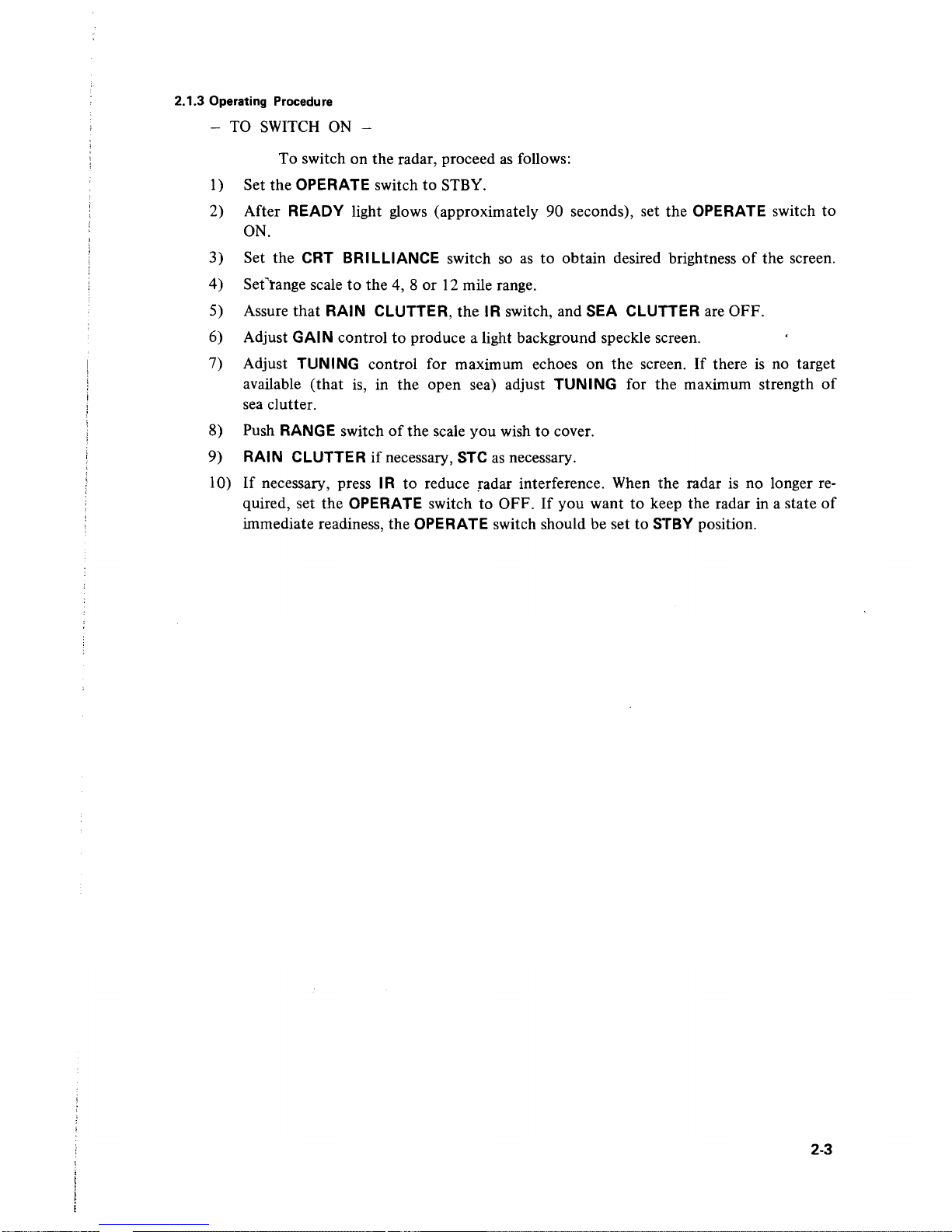 2.1.3 Operating Procedure

– TO SWITCH ON –

To switch on the radar, proceed as follows:

1) Set the OPERATE switch to STBY.

2) After READY light glows (approximately 90 seconds), set the OPERATE switch to ON.

3) Set the CRT BRILLIANCE switch so as to obtain desired brightness of the screen.

4) Set range scale to the 4, 8 or 12 mile range.

5) Assure that RAIN CLUTTER, the IR switch, and SEA CLUTTER are OFF.

6) Adjust GAIN control to produce a light background speckle screen.

7) Adjust TUNING control for maximum echoes on the screen. If there is no target available (that is, in the open sea) adjust TUNING for the maximum strength of sea clutter.

8) Push RANGE switch of the scale you wish to cover.

9) RAIN CLUTTER if necessary, STC as necessary.

10) If necessary, press IR to reduce radar interference. When the radar is no longer required, set the OPERATE switch to OFF. If you want to keep the radar in a state of immediate readiness, the OPERATE switch should be set to STBY position.

2-3